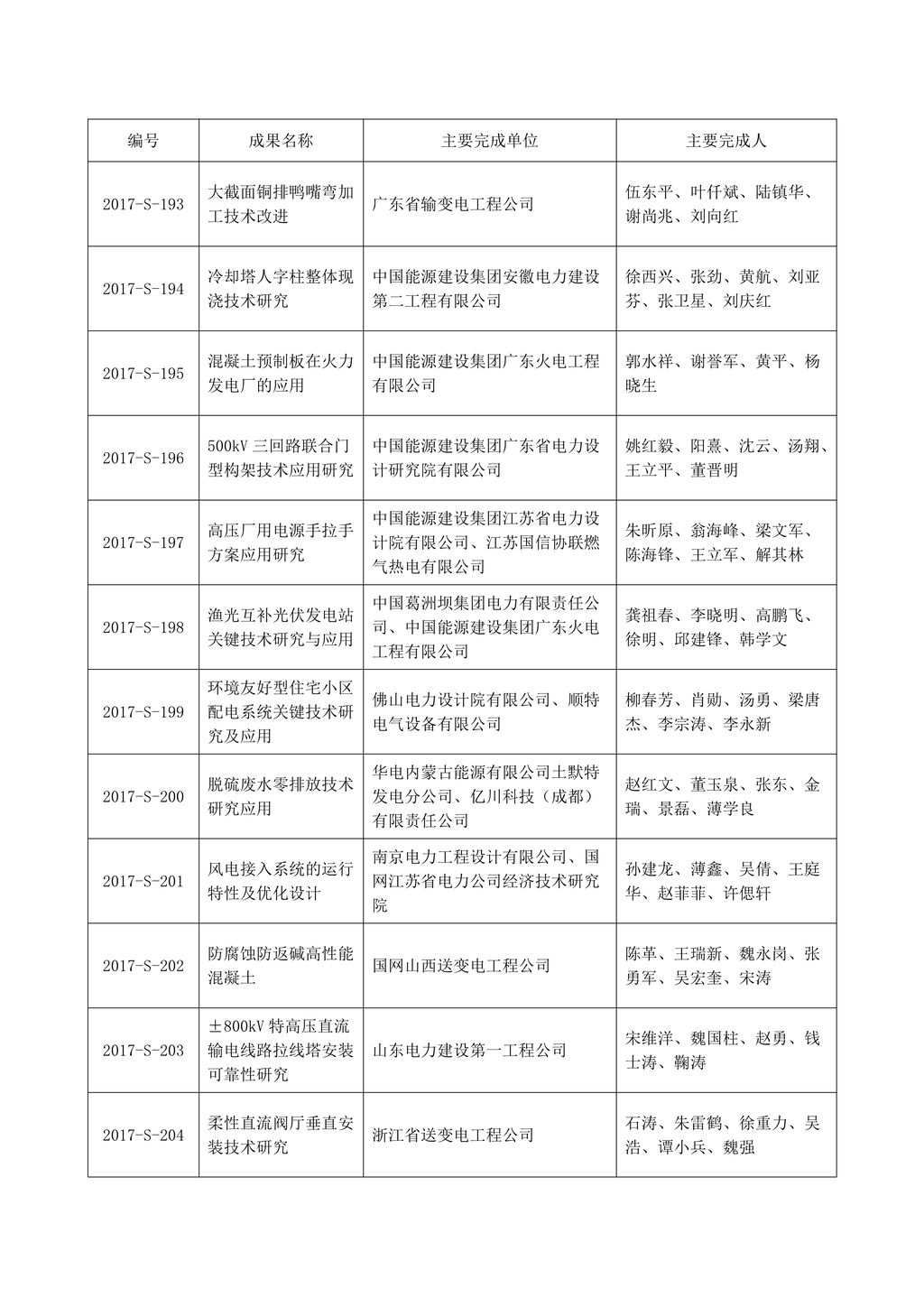 | 编号 | 成果名称 | 主要完成单位 | 主要完成人 |
|---|---|---|---|
| 2017-S-193 | 大截面铜排鸭嘴弯加工技术改进 | 广东省输变电工程公司 | 伍东平、叶仟斌、陆镇华、谢尚兆、刘向红 |
| 2017-S-194 | 冷却塔人字柱整体现浇技术研究 | 中国能源建设集团安徽电力建设第二工程有限公司 | 徐西兴、张劲、黄航、刘亚芬、张卫星、刘庆红 |
| 2017-S-195 | 混凝土预制板在火力发电厂的应用 | 中国能源建设集团广东火电工程有限公司 | 郭水祥、谢誉军、黄平、杨晓生 |
| 2017-S-196 | 500kV 三回路联合门型构架技术应用研究 | 中国能源建设集团广东省电力设计研究院有限公司 | 姚红毅、阳熹、沈云、汤翔、王立平、董晋明 |
| 2017-S-197 | 高压厂用电源手拉手方案应用研究 | 中国能源建设集团江苏省电力设计院有限公司、江苏国信协联燃气热电有限公司 | 朱昕原、翁海峰、梁文军、陈海锋、王立军、解其林 |
| 2017-S-198 | 渔光互补光伏发电站关键技术研究与应用 | 中国葛洲坝集团电力有限责任公司、中国能源建设集团广东火电工程有限公司 | 龚祖春、李晓明、高鹏飞、徐明、邱建锋、韩学文 |
| 2017-S-199 | 环境友好型住宅小区配电系统关键技术研究及应用 | 佛山电力设计院有限公司、顺特电气设备有限公司 | 柳春芳、肖勋、汤勇、梁唐杰、李宗涛、李永新 |
| 2017-S-200 | 脱硫废水零排放技术研究应用 | 华电内蒙古能源有限公司土默特发电分公司、亿川科技（成都）有限责任公司 | 赵红文、董玉泉、张东、金瑞、景磊、薄学良 |
| 2017-S-201 | 风电接入系统的运行特性及优化设计 | 南京电力工程设计有限公司、国网江苏省电力公司经济技术研究院 | 孙建龙、薄鑫、吴倩、王庭华、赵菲菲、许偲轩 |
| 2017-S-202 | 防腐蚀防返碱高性能混凝土 | 国网山西送变电工程公司 | 陈革、王瑞新、魏永岗、张勇军、吴宏奎、宋涛 |
| 2017-S-203 | ±800kV 特高压直流输电线路拉线塔安装可靠性研究 | 山东电力建设第一工程公司 | 宋维洋、魏国柱、赵勇、钱士涛、鞠涛 |
| 2017-S-204 | 柔性直流阀厅垂直安装技术研究 | 浙江省送变电工程公司 | 石涛、朱雷鹤、徐重力、吴浩、谭小兵、魏强 |